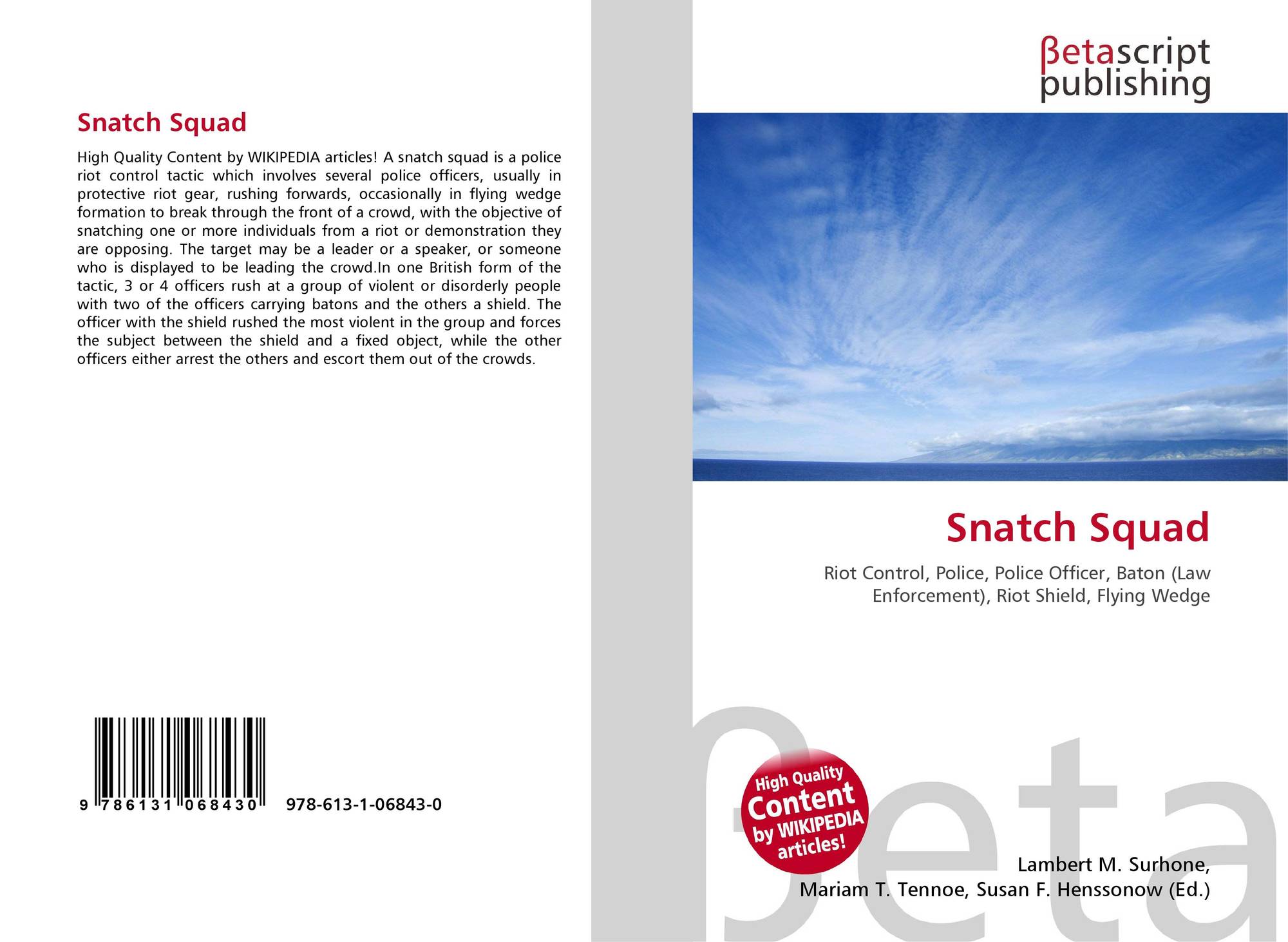 Snatch Squad

High Quality Content by WIKIPEDIA articles! A snatch squad is a police riot control tactic which involves several police officers, usually in protective riot gear, rushing forwards, occasionally in flying wedge formation to break through the front of a crowd, with the objective of snatching one or more individuals from a riot or demonstration they are opposing. The target may be a leader or a speaker, or someone who is displayed to be leading the crowd.In one British form of the tactic, 3 or 4 officers rush at a group of violent or disorderly people with two of the officers carrying batons and the others a shield. The officer with the shield rushed the most violent in the group and forces the subject between the shield and a fixed object, while the other officers either arrest the others and escort them out of the crowds.

9 786131 068430 978-613-1-06843-0

βetascript
publishing

Snatch Squad

Riot Control, Police, Police Officer, Baton (Law Enforcement), Riot Shield, Flying Wedge

High Quality
Content
by WIKIPEDIA
articles!

Lambert M. Surhone,
Mariam T. Tennoe, Susan F. Henssonow (Ed.)

βeta